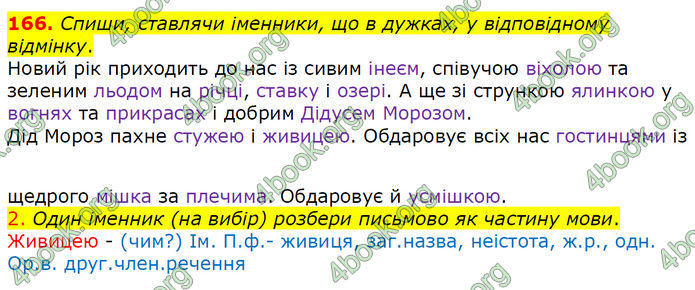 166. Спиши, ставлячи іменники, що в дужках, у відповідному відмінку.
Новий рік приходить до нас із сивим інеєм, співучою віхолою та зеленим льодом на річці, ставку і озері. А ще зі стрункою ялинкою у вогнях та прикрасах і добрим Дідусем Морозом.
Дід Мороз пахне стужею і живицею. Обдаровує всіх нас гостинцями із

щедрого мішка за плечима. Обдаровує й усмішкою.
2. Один іменник (на вибір) розбери письмово як частину мови.
Живицею - (чим?) Ім. П.ф.- живиця, заг.назва, неістота, ж.р., одн. Ор.в. друг.член.речення

4book.org